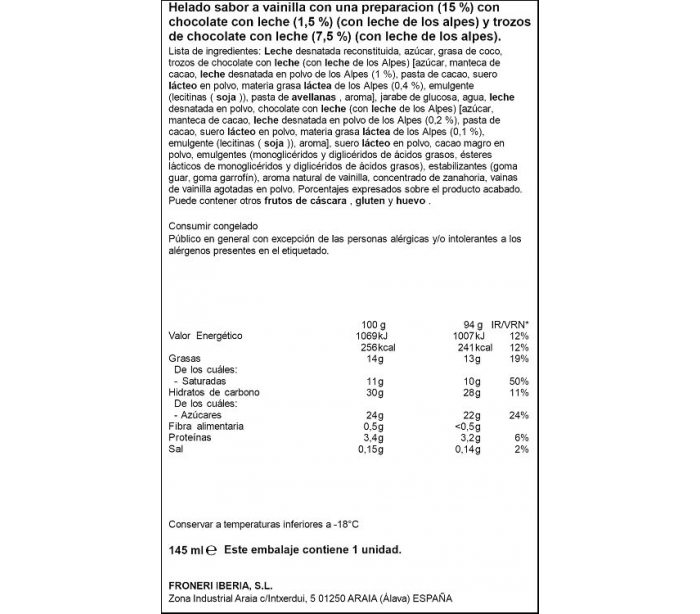 Helado sabor a vainilla con una preparacion (15 %) con chocolate con leche (1,5 %) (con leche de los alpes) y trozos de chocolate con leche (7,5 %) (con leche de los alpes).

Lista de ingredientes: Leche desnatada reconstituida, azúcar, grasa de coco, trozos de chocolate con leche (con leche de los Alpes) [azúcar, manteca de cacao, leche desnatada en polvo de los Alpes (1 %), pasta de cacao, suero lácteo en polvo, materia grasa láctea de los Alpes (0,4 %), emulgente (lecitinas ( soja )), pasta de avellanas , aroma], jarabe de glucosa, agua, leche desnatada en polvo, chocolate con leche (con leche de los Alpes) [azúcar, manteca de cacao, leche desnatada en polvo de los Alpes (0,2 %), pasta de cacao, suero lácteo en polvo, materia grasa láctea de los Alpes (0,1 %), emulgente (lecitinas ( soja )), aroma], suero lácteo en polvo, cacao magro en polvo, emulgentes (monoglicéridos y diglicéridos de ácidos grasos, ésteres lácticos de monoglicéridos y diglicéridos de ácidos grasos), estabilizantes (goma guar, goma garrofín), aroma natural de vainilla, concentrado de zanahoria, vainas de vainilla agotadas en polvo. Porcentajes expresados sobre el producto acabado. Puede contener otros frutos de cáscara , gluten y huevo .

Consumir congelado
Público en general con excepción de las personas alérgicas y/o intolerantes a los alérgenos presentes en el etiquetado.

| | 100 g | 94 g | IR/VRN* |
|---|---|---|---|
| Valor Energético | 1069kJ | 1007kJ | 12% |
| | 256kcal | 241kcal | 12% |
| Grasas | 14g | 13g | 19% |
| De los cuáles: | | | |
| - Saturadas | 11g | 10g | 50% |
| Hidratos de carbono | 30g | 28g | 11% |
| De los cuáles: | | | |
| - Azúcares | 24g | 22g | 24% |
| Fibra alimentaria | 0,5g | <0,5g | |
| Proteínas | 3,4g | 3,2g | 6% |
| Sal | 0,15g | 0,14g | 2% |

Conservar a temperaturas inferiores a -18°C

145 ml ℮ Este embalaje contiene 1 unidad.

FRONERI IBERIA, S.L.
Zona Industrial Araia c/Intxerdui, 5 01250 ARAIA (Álava) ESPAÑA